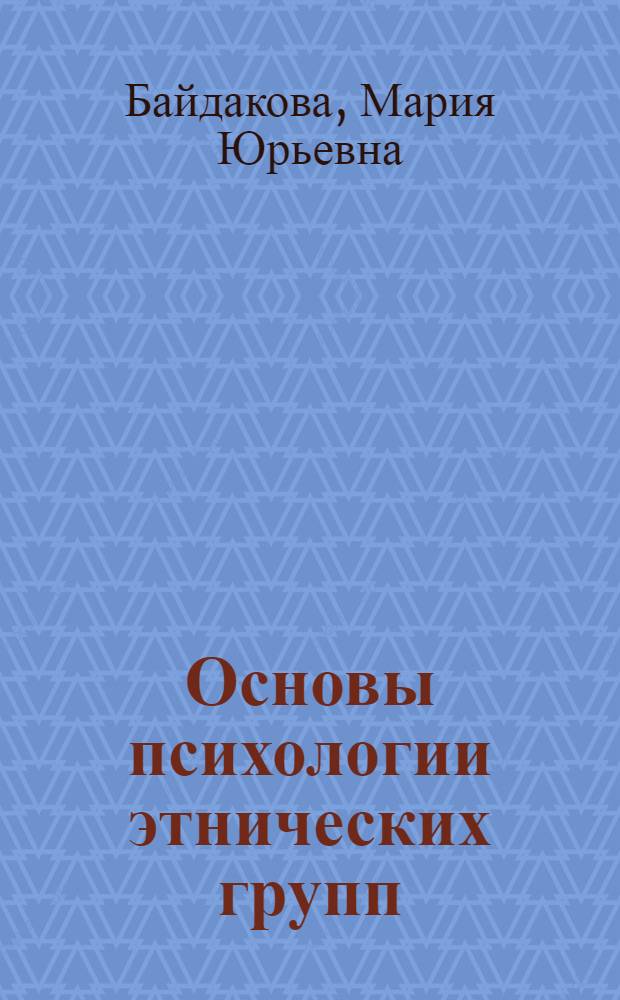 Байдакова, Мария Юрьевна

Основы психологии этнических групп